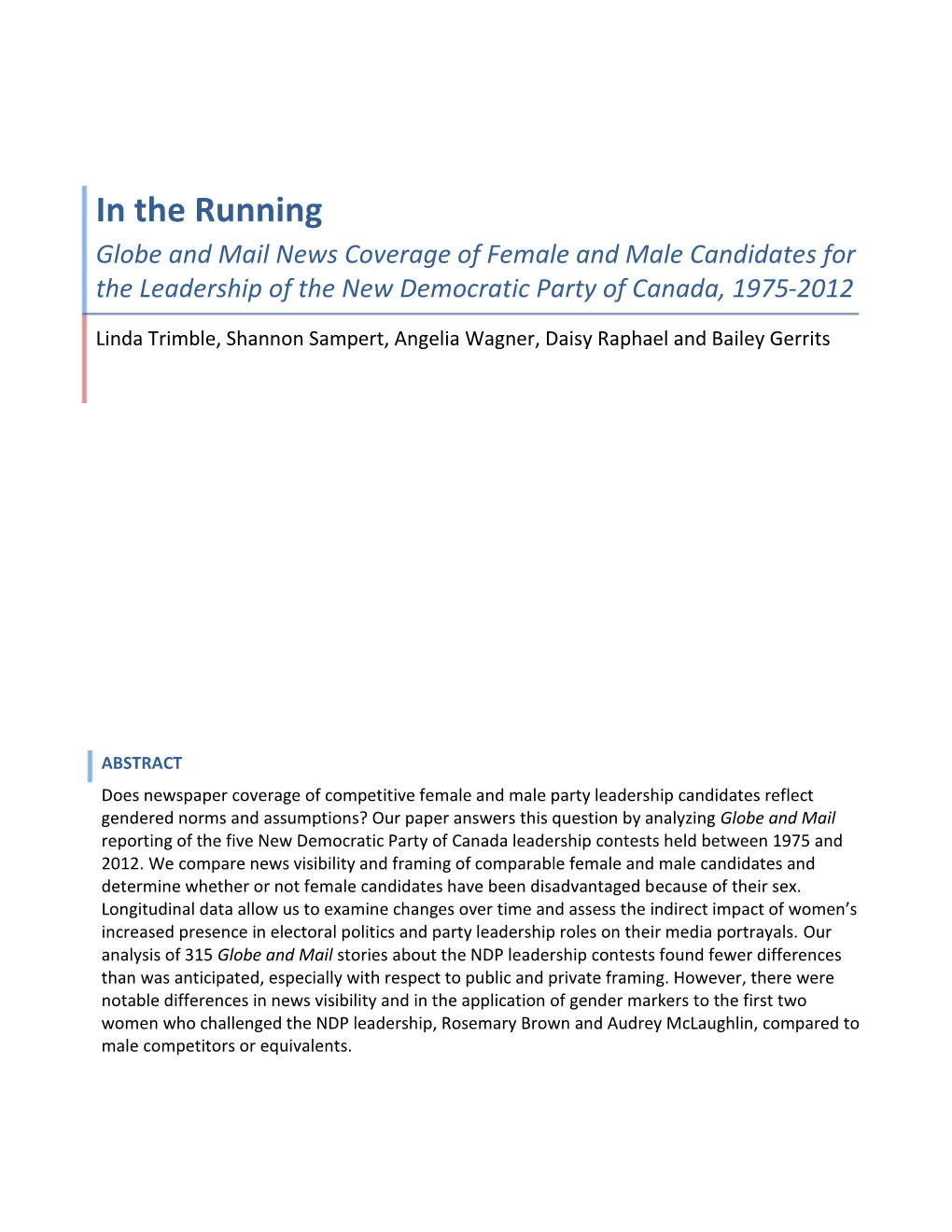 In the Running

Globe and Mail News Coverage of Female and Male Candidates for the Leadership of the New Democratic Party of Canada, 1975-2012

Linda Trimble, Shannon Sampert, Angelia Wagner, Daisy Raphael and Bailey Gerrits

ABSTRACT

Does newspaper coverage of competitive female and male party leadership candidates reflect gendered norms and assumptions? Our paper answers this question by analyzing Globe and Mail reporting of the five New Democratic Party of Canada leadership contests held between 1975 and 2012. We compare news visibility and framing of comparable female and male candidates and determine whether or not female candidates have been disadvantaged because of their sex. Longitudinal data allow us to examine changes over time and assess the indirect impact of women's increased presence in electoral politics and party leadership roles on their media portrayals. Our analysis of 315 Globe and Mail stories about the NDP leadership contests found fewer differences than was anticipated, especially with respect to public and private framing. However, there were notable differences in news visibility and in the application of gender markers to the first two women who challenged the NDP leadership, Rosemary Brown and Audrey McLaughlin, compared to male competitors or equivalents.